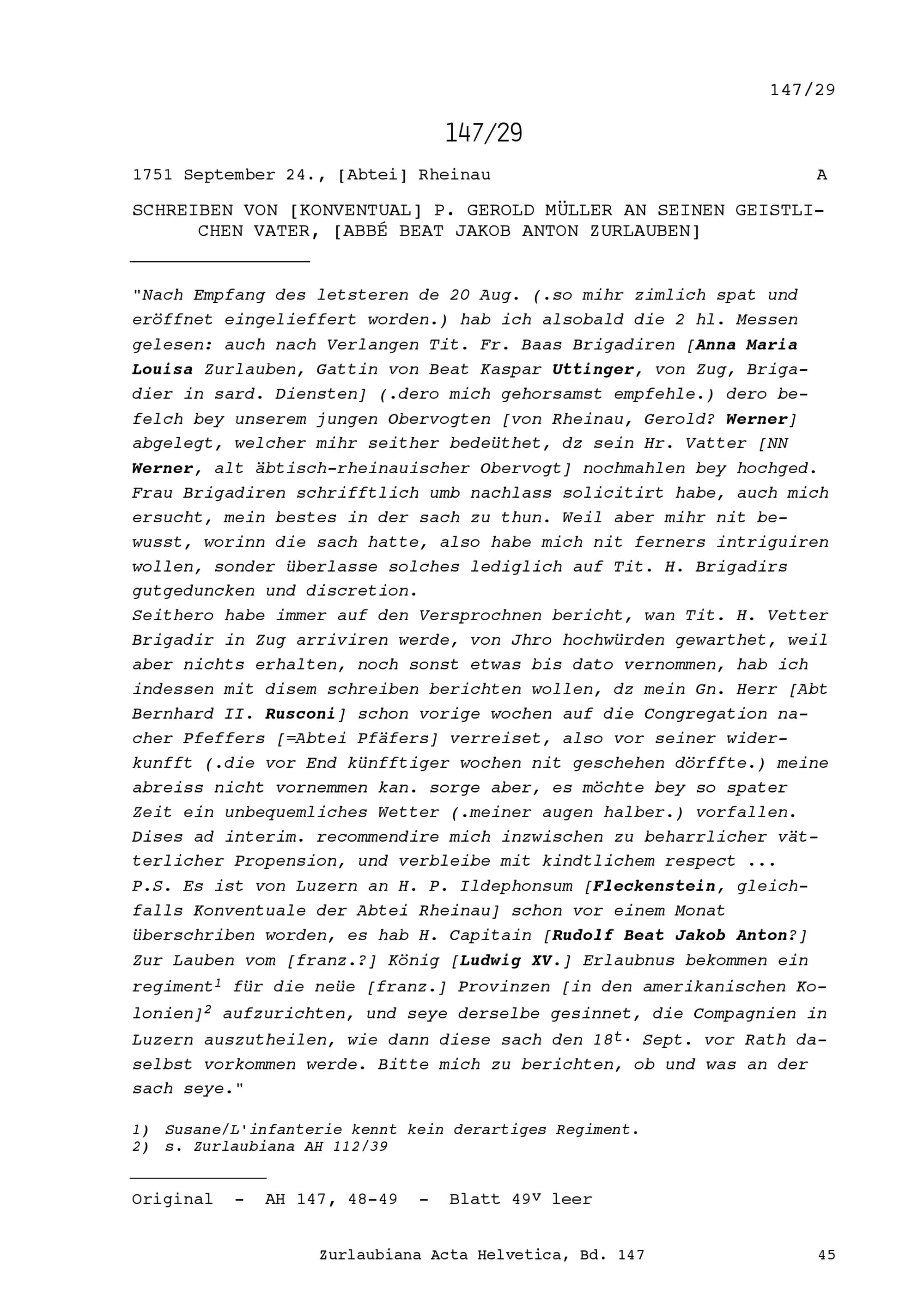 147/29

147/29

1751 September 24., [Abtei] Rheinau A

SCHREIBEN VON [KONVENTUAL] P. GEROLD MÜLLER AN SEINEN GEISTLICHEN VATER, [ABBÉ BEAT JAKOB ANTON ZURLAUBEN]

"Nach Empfang des letsteren de 20 Aug. (.so mihr zimlich spat und eröffnet eingelieffert worden.) hab ich alsobald die 2 hl. Messen gelesen: auch nach Verlangen Tit. Fr. Baas Brigadiren [Anna Maria Louisa Zurlauben, Gattin von Beat Kaspar Uttinger, von Zug, Brigadier in sard. Diensten] (.dero mich gehorsamst empfehle.) dero befelch bey unserem jungen Obervogten [von Rheinau, Gerold? Werner] abgelegt, welcher mihr seither bedeüthet, dz sein Hr. Vatter [NN Werner, alt äbtisch-rheinauischer Obervogt] nochmahlen bey hochged. Frau Brigadiren schrifftlich umb nachlass solicitirt habe, auch mich ersucht, mein bestes in der sach zu thun. Weil aber mihr nit bewusst, worinn die sach hatte, also habe mich nit ferners intriguiren wollen, sonder überlasse solches lediglich auf Tit. H. Brigadirs gutgeduncken und discretion.
Seithero habe immer auf den Versprochnen bericht, wan Tit. H. Vetter Brigadir in Zug arriviren werde, von Jhro hochwürden gewarthet, weil aber nichts erhalten, noch sonst etwas bis dato vernommen, hab ich indessen mit disem schreiben berichten wollen, dz mein Gn. Herr [Abt Bernhard II. Rusconi] schon vorige wochen auf die Congregation nacher Pfeffers [=Abtei Pfäfers] verreiset, also vor seiner widerkunfft (.die vor End künfftiger wochen nit geschehen dörffte.) meine abreiss nicht vornemmen kan. sorge aber, es möchte bey so spater Zeit ein unbequemliches Wetter (.meiner augen halber.) vorfallen. Dises ad interim. recommendire mich inzwischen zu beharrlicher vätterlicher Propension, und verbleibe mit kindtlichem respect ...
P.S. Es ist von Luzern an H. P. Ildephonsum [Fleckenstein, gleichfalls Konventuale der Abtei Rheinau] schon vor einem Monat überschriben worden, es hab H. Capitain [Rudolf Beat Jakob Anton?] Zur Lauben vom [franz.?] König [Ludwig XV.] Erlaubnus bekommen ein regiment$^1$ für die neüe [franz.] Provinzen [in den amerikanischen Kolonien]$^2$ aufzurichten, und seye derselbe gesinnet, die Compagnien in Luzern auszutheilen, wie dann diese sach den 18$^{t.}$ Sept. vor Rath daselbst vorkommen werde. Bitte mich zu berichten, ob und was an der sach seye."

1) Susane/L'infanterie kennt kein derartiges Regiment.
2) s. Zurlaubiana AH 112/39

Original - AH 147, 48-49 - Blatt 49$^v$ leer

Zurlaubiana Acta Helvetica, Bd. 147 45